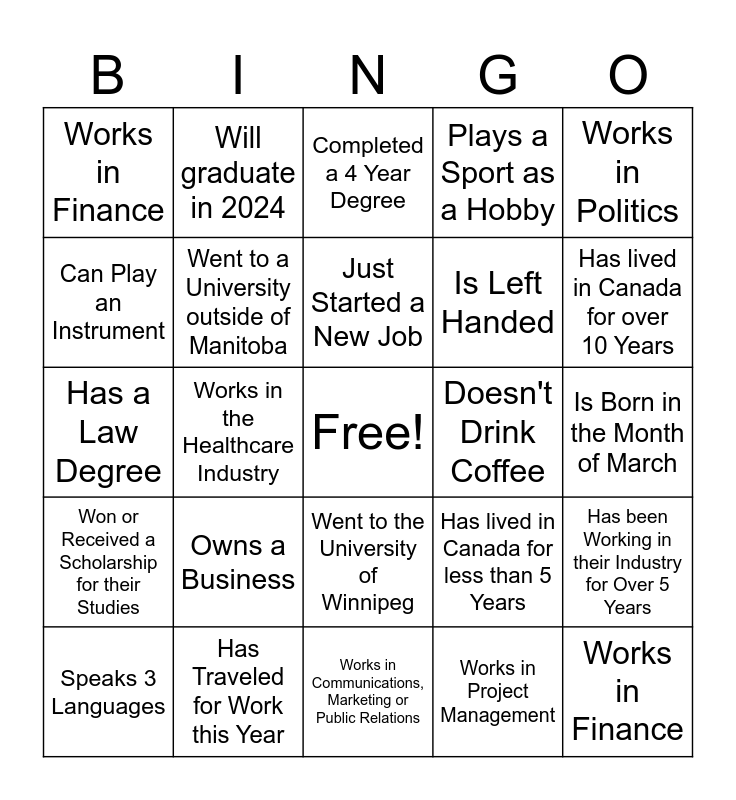 | B | I | N | G | O |
|---|---|---|---|---|
| Works in Finance | Will graduate in 2024 | Completed a 4 Year Degree | Plays a Sport as a Hobby | Works in Politics |
| Can Play an Instrument | Went to a University outside of Manitoba | Just Started a New Job | Is Left Handed | Has lived in Canada for over 10 Years |
| Has a Law Degree | Works in the Healthcare Industry | Free! | Doesn't Drink Coffee | Is Born in the Month of March |
| Won or Received a Scholarship for their Studies | Owns a Business | Went to the University of Winnipeg | Has lived in Canada for less than 5 Years | Has been Working in their Industry for Over 5 Years |
| Speaks 3 Languages | Has Traveled for Work this Year | Works in Communications, Marketing or Public Relations | Works in Project Management | Works in Finance |